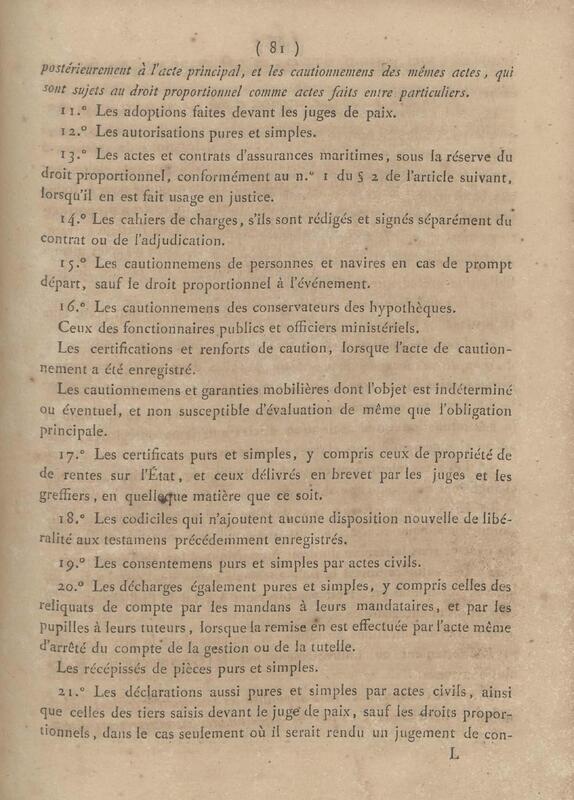 ( 81 )

postérieurement à l'acte principal, et les cautionnemens des mêmes actes, qui sont sujets au droit proportionnel comme actes faits entre particuliers.

11.° Les adoptions faites devant les juges de paix.

12.° Les autorisations pures et simples.

13.° Les actes et contrats d'assurances maritimes, sous la réserve du droit proportionnel, conformément au n.° 1 du § 2 de l'article suivant, lorsqu'il en est fait usage en justice.

14.° Les cahiers de charges, s'ils sont rédigés et signés séparément du contrat ou de l'adjudication.

15.° Les cautionnemens de personnes et navires en cas de prompt départ, sauf le droit proportionnel à l'événement.

16.° Les cautionnemens des conservateurs des hypothèques.

Ceux des fonctionnaires publics et officiers ministériels.

Les certifications et renforts de caution, lorsque l'acte de cautionnement a été enregistré.

Les cautionnemens et garanties mobilières dont l'objet est indéterminé ou éventuel, et non susceptible d'évaluation de même que l'obligation principale.

17.° Les certificats purs et simples, y compris ceux de propriété de de rentes sur l'État, et ceux délivrés en brevet par les juges et les greffiers, en quelque matière que ce soit.

18.° Les codiciles qui n'ajoutent aucune disposition nouvelle de libéralité aux testamens précédemment enregistrés.

19.° Les consentemens purs et simples par actes civils.

20.° Les décharges également pures et simples, y compris celles des reliquats de compte par les mandans à leurs mandataires, et par les pupilles à leurs tuteurs, lorsque la remise en est effectuée par l'acte même d'arrêté du compte de la gestion ou de la tutelle.

Les récépissés de pièces purs et simples.

21.° Les déclarations aussi pures et simples par actes civils, ainsi que celles des tiers saisis devant le juge de paix, sauf les droits proportionnels, dans le cas seulement où il serait rendu un jugement de con-

L